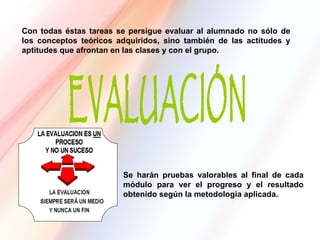 Con todas éstas tareas se persigue evaluar al alumnado no sólo de los conceptos teóricos adquiridos, sino también de las actitudes y aptitudes que afrontan en las clases y con el grupo.

EVALUACIÓN

LA EVALUACION ES UN PROCESO Y NO UN SUCESO

LA EVALUACION SIEMPRE SERÁ UN MEDIO Y NUNCA UN FIN

Se harán pruebas valorables al final de cada módulo para ver el progreso y el resultado obtenido según la metodologia aplicada.